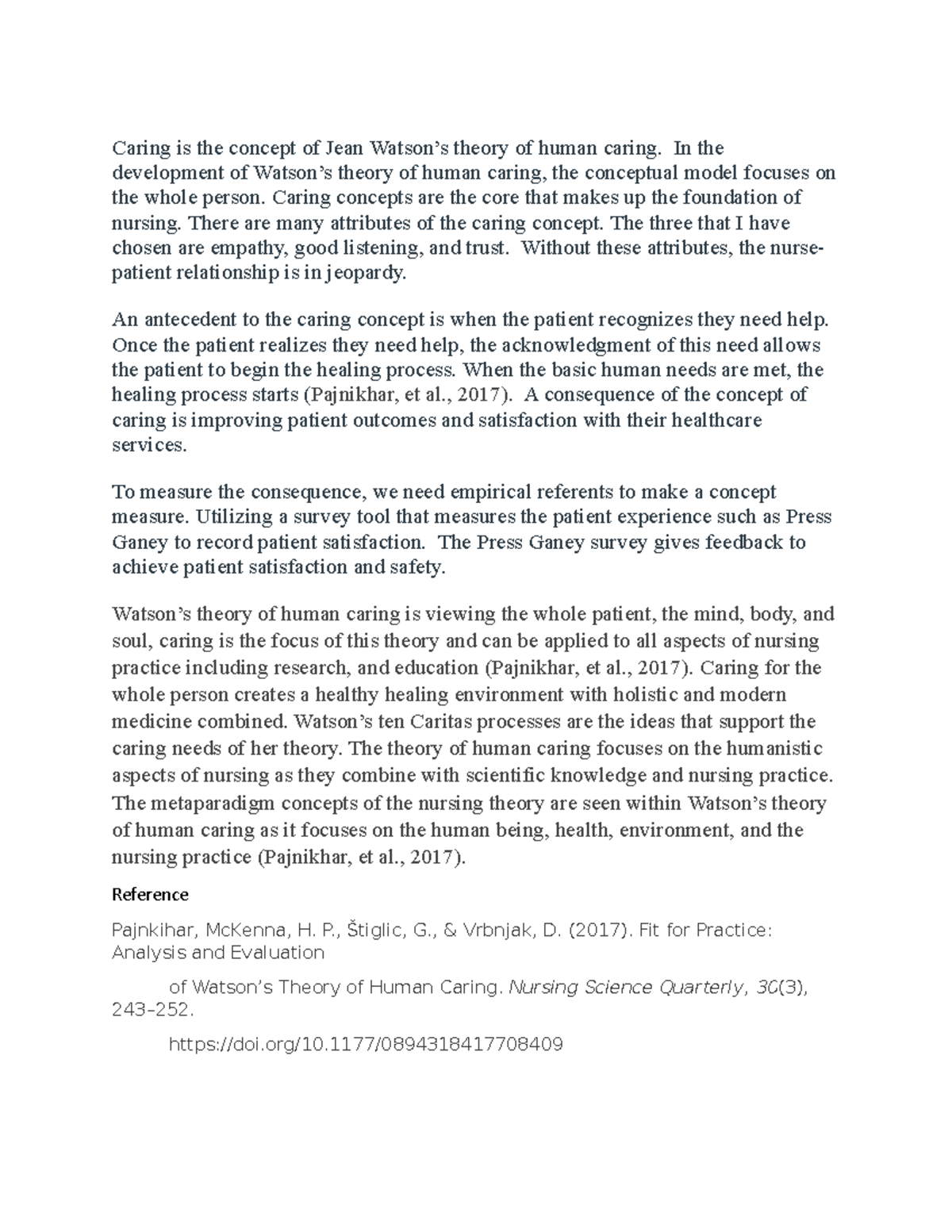 Caring is the concept of Jean Watson's theory of human caring. In the development of Watson's theory of human caring, the conceptual model focuses on the whole person. Caring concepts are the core that makes up the foundation of nursing. There are many attributes of the caring concept. The three that I have chosen are empathy, good listening, and trust. Without these attributes, the nurse-patient relationship is in jeopardy.

An antecedent to the caring concept is when the patient recognizes they need help. Once the patient realizes they need help, the acknowledgment of this need allows the patient to begin the healing process. When the basic human needs are met, the healing process starts (Pajnikhar, et al., 2017). A consequence of the concept of caring is improving patient outcomes and satisfaction with their healthcare services.

To measure the consequence, we need empirical referents to make a concept measure. Utilizing a survey tool that measures the patient experience such as Press Ganey to record patient satisfaction. The Press Ganey survey gives feedback to achieve patient satisfaction and safety.

Watson's theory of human caring is viewing the whole patient, the mind, body, and soul, caring is the focus of this theory and can be applied to all aspects of nursing practice including research, and education (Pajnikhar, et al., 2017). Caring for the whole person creates a healthy healing environment with holistic and modern medicine combined. Watson's ten Caritas processes are the ideas that support the caring needs of her theory. The theory of human caring focuses on the humanistic aspects of nursing as they combine with scientific knowledge and nursing practice. The metaparadigm concepts of the nursing theory are seen within Watson's theory of human caring as it focuses on the human being, health, environment, and the nursing practice (Pajnikhar, et al., 2017).

Reference

Pajnkihar, McKenna, H. P., Štiglic, G., & Vrbnjak, D. (2017). Fit for Practice: Analysis and Evaluation

of Watson's Theory of Human Caring. Nursing Science Quarterly, 30(3), 243–252.

https://doi.org/10.1177/0894318417708409